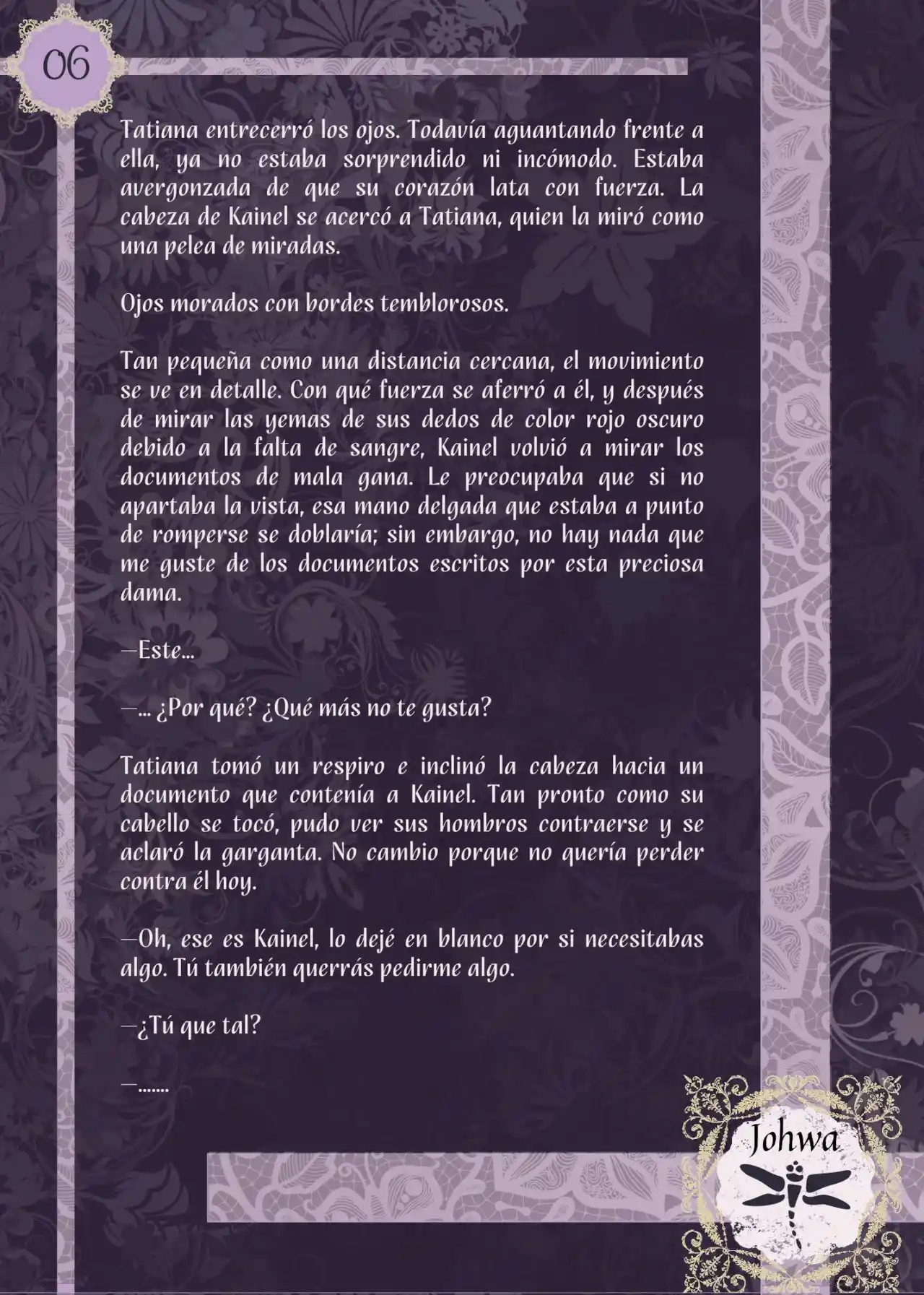 06

Tatiana entrecerró los ojos. Todavía aguantando frente a ella, ya no estaba sorprendido ni incómodo. Estaba avergonzada de que su corazón lata con fuerza. La cabeza de Kainel se acercó a Tatiana, quien la miró como una pelea de miradas.

Ojos morados con bordes temblorosos.

Tan pequeña como una distancia cercana, el movimiento se ve en detalle. Con qué fuerza se aferró a él, y después de mirar las yemas de sus dedos de color rojo oscuro debido a la falta de sangre, Kainel volvió a mirar los documentos de mala gana. Le preocupaba que si no apartaba la vista, esa mano delgada que estaba a punto de romperse se doblaría; sin embargo, no hay nada que me guste de los documentos escritos por esta preciosa dama.

—Este...

—... ¿Por qué? ¿Qué más no te gusta?

Tatiana tomó un respiro e inclinó la cabeza hacia un documento que contenía a Kainel. Tan pronto como su cabello se tocó, pudo ver sus hombros contraerse y se aclaró la garganta. No cambio porque no quería perder contra él hoy.

—Oh, ese es Kainel, lo dejé en blanco por si necesitabas algo. Tú también querrás pedirme algo.

—¿Tú que tal?

—.......

Johwa